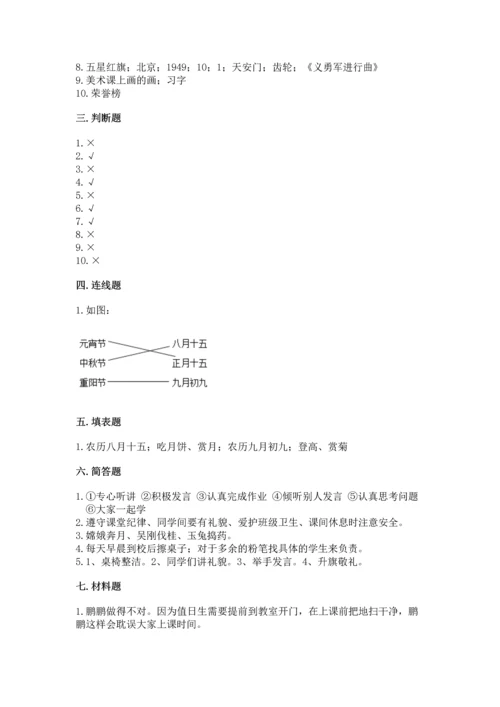 8. 五星红旗；北京；1949；10；1；天安门；齿轮；《义勇军进行曲》
9. 美术课上画的画；习字
10. 荣誉榜

三. 判断题

1. ×
2. √
3. ×
4. √
5. ×
6. √
7. √
8. ×
9. ×
10. ×

四. 连线题

1. 如图：

元宵节
中秋节
重阳节
八月十五
正月十五
九月初九

五. 填表题

1. 农历八月十五；吃月饼、赏月；农历九月初九；登高、赏菊

六. 简答题

1. ①专心听讲 ②积极发言 ③认真完成作业 ④倾听别人发言 ⑤认真思考问题 ⑥大家一起学
2. 遵守课堂纪律、同学间要有礼貌、爱护班级卫生、课间休息时注意安全。
3. 嫦娥奔月、吴刚伐桂、玉兔捣药。
4. 每天早晨到校后擦桌子；对于多余的粉笔找具体的学生来负责。
5. 1、桌椅整洁。2、同学们讲礼貌。3、举手发言。4、升旗敬礼。

七. 材料题

1. 鹏鹏做得不对。因为值日生需要提前到教室开门，在上课前把地扫干净，鹏鹏这样会耽误大家上课时间。